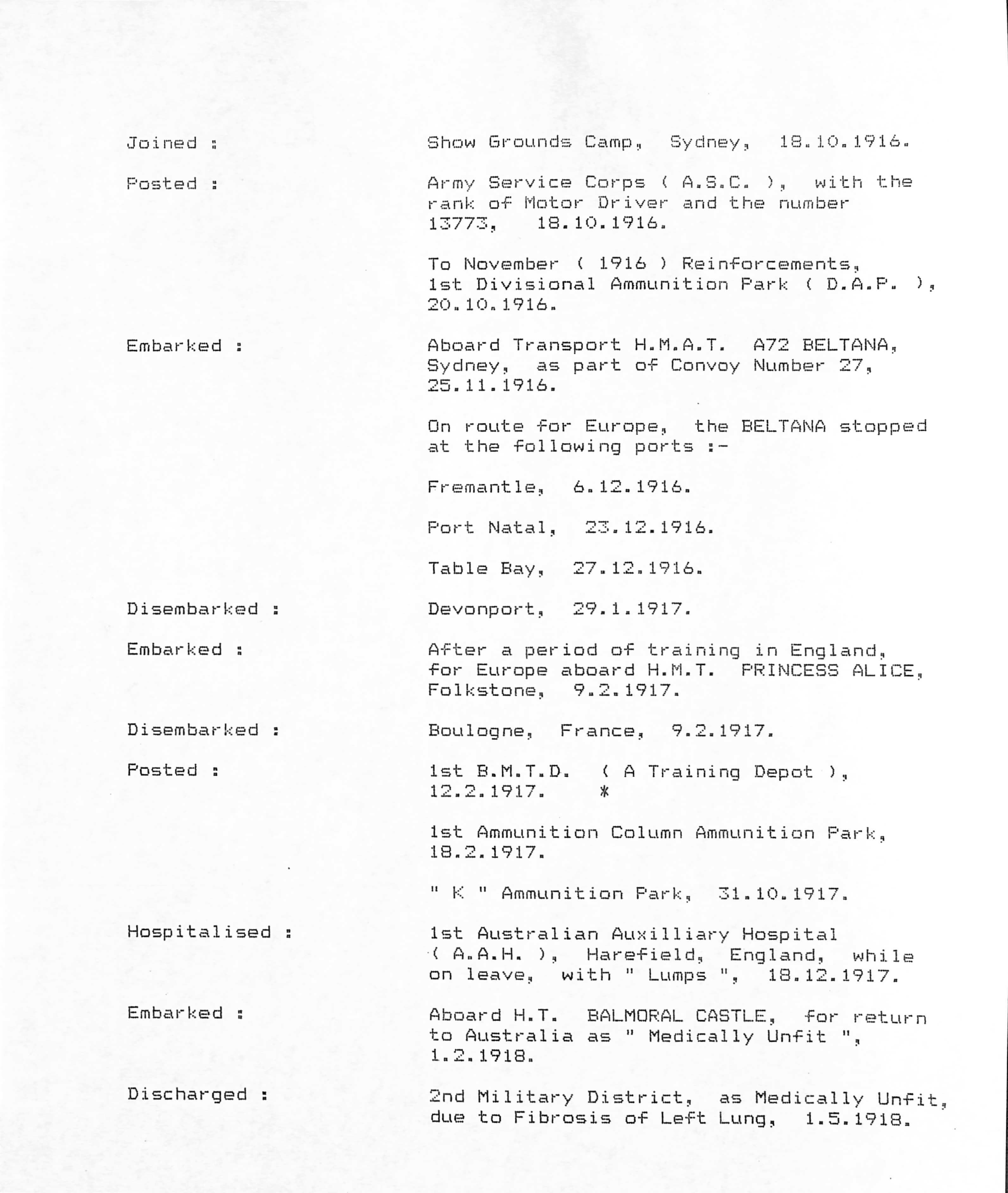 Joined : Show Grounds Camp, Sydney, 18.10.1916.

Posted : Army Service Corps ( A.S.C. ), with the rank of Motor Driver and the number 13773, 18.10.1916.

To November ( 1916 ) Reinforcements, 1st Divisional Ammunition Park ( D.A.P. ), 20.10.1916.

Embarked : Aboard Transport H.M.A.T. A72 BELTANA, Sydney, as part of Convoy Number 27, 25.11.1916.

On route for Europe, the BELTANA stopped at the following ports :-

Fremantle, 6.12.1916.

Port Natal, 23.12.1916.

Table Bay, 27.12.1916.

Disembarked : Devonport, 29.1.1917.

Embarked : After a period of training in England, for Europe aboard H.M.T. PRINCESS ALICE, Folkstone, 9.2.1917.

Disembarked : Boulogne, France, 9.2.1917.

Posted : 1st B.M.T.D. ( A Training Depot ), 12.2.1917. *

1st Ammunition Column Ammunition Park, 18.2.1917.

" K " Ammunition Park, 31.10.1917.

Hospitalised : 1st Australian Auxilliary Hospital ( A.A.H. ), Harefield, England, while on leave, with " Lumps ", 18.12.1917.

Embarked : Aboard H.T. BALMORAL CASTLE, for return to Australia as " Medically Unfit ", 1.2.1918.

Discharged : 2nd Military District, as Medically Unfit, due to Fibrosis of Left Lung, 1.5.1918.